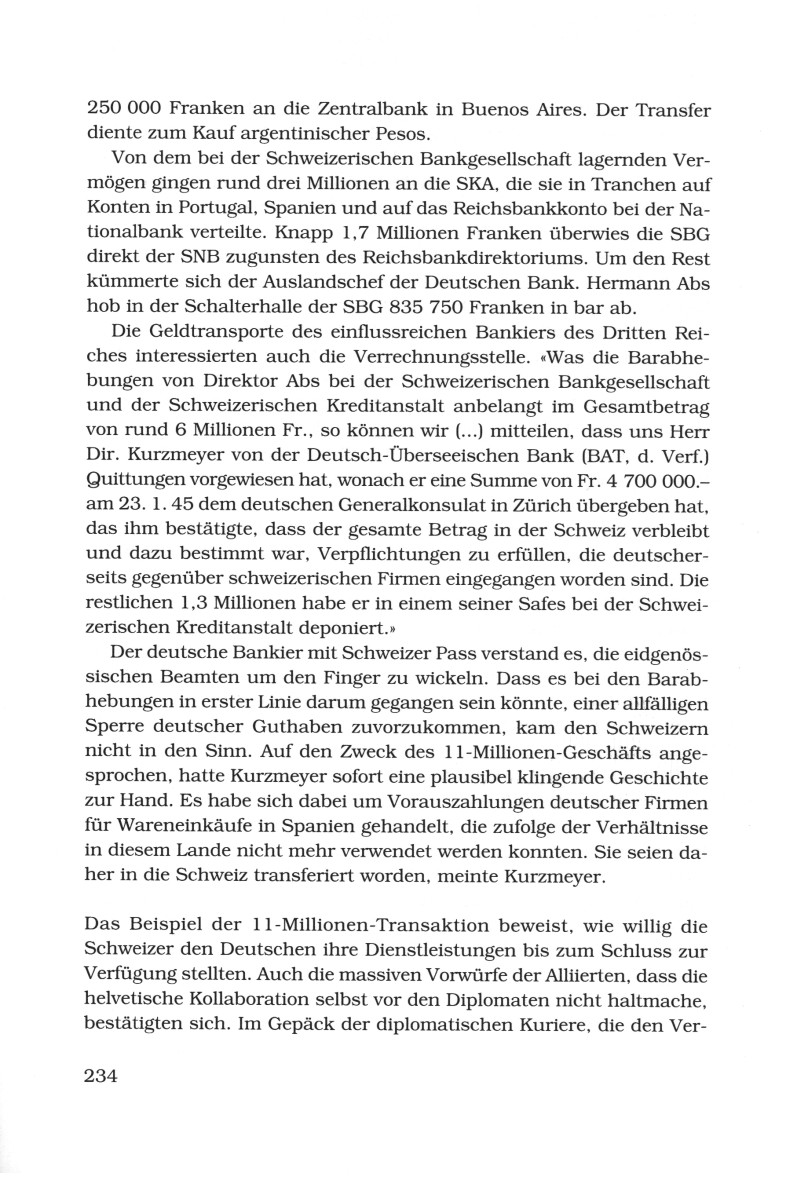 250 000 Franken an die Zentralbank in Buenos Aires. Der Transfer diente zum Kauf argentinischer Pesos.

Von dem bei der Schweizerischen Bankgesellschaft lagernden Vermögen gingen rund drei Millionen an die SKA, die sie in Tranchen auf Konten in Portugal, Spanien und auf das Reichsbankkonto bei der Nationalbank verteilte. Knapp 1,7 Millionen Franken überwies die SBG direkt der SNB zugunsten des Reichsbankdirektoriums. Um den Rest kümmerte sich der Auslandschef der Deutschen Bank. Hermann Abs hob in der Schalterhalle der SBG 835 750 Franken in bar ab.

Die Geldtransporte des einflussreichen Bankiers des Dritten Reiches interessierten auch die Verrechnungsstelle. «Was die Barabhebungen von Direktor Abs bei der Schweizerischen Bankgesellschaft und der Schweizerischen Kreditanstalt anbelangt im Gesamtbetrag von rund 6 Millionen Fr., so können wir (...) mitteilen, dass uns Herr Dir. Kurzmeyer von der Deutsch-Überseeischen Bank (BAT, d. Verf.) Quittungen vorgewiesen hat, wonach er eine Summe von Fr. 4 700 000.– am 23. 1. 45 dem deutschen Generalkonsulat in Zürich übergeben hat, das ihm bestätigte, dass der gesamte Betrag in der Schweiz verbleibt und dazu bestimmt war, Verpflichtungen zu erfüllen, die deutscherseits gegenüber schweizerischen Firmen eingegangen worden sind. Die restlichen 1,3 Millionen habe er in einem seiner Safes bei der Schweizerischen Kreditanstalt deponiert.»

Der deutsche Bankier mit Schweizer Pass verstand es, die eidgenössischen Beamten um den Finger zu wickeln. Dass es bei den Barabhebungen in erster Linie darum gegangen sein könnte, einer allfälligen Sperre deutscher Guthaben zuvorzukommen, kam den Schweizern nicht in den Sinn. Auf den Zweck des 11-Millionen-Geschäfts angesprochen, hatte Kurzmeyer sofort eine plausibel klingende Geschichte zur Hand. Es habe sich dabei um Vorauszahlungen deutscher Firmen für Wareneinkäufe in Spanien gehandelt, die zufolge der Verhältnisse in diesem Lande nicht mehr verwendet werden konnten. Sie seien daher in die Schweiz transferiert worden, meinte Kurzmeyer.

Das Beispiel der 11-Millionen-Transaktion beweist, wie willig die Schweizer den Deutschen ihre Dienstleistungen bis zum Schluss zur Verfügung stellten. Auch die massiven Vorwürfe der Alliierten, dass die helvetische Kollaboration selbst vor den Diplomaten nicht haltmache, bestätigten sich. Im Gepäck der diplomatischen Kuriere, die den Ver-

234